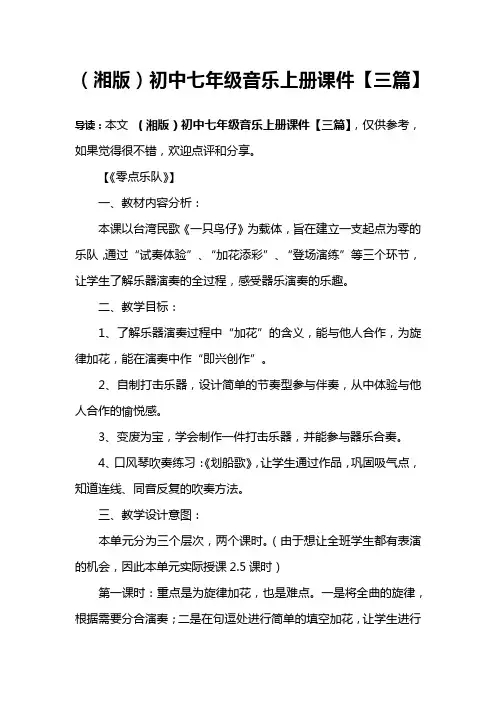 （湘版）初中七年级音乐上册课件【三篇】

导读：本文 （湘版）初中七年级音乐上册课件【三篇】，仅供参考，如果觉得很不错，欢迎点评和分享。

【《零点乐队》】

一、教材内容分析：

本课以台湾民歌《一只鸟仔》为载体，旨在建立一支起点为零的乐队，通过“试奏体验”、“加花添彩”、“登场演练”等三个环节，让学生了解乐器演奏的全过程，感受器乐演奏的乐趣。

二、教学目标：

1、了解乐器演奏过程中“加花”的含义，能与他人合作，为旋律加花，能在演奏中作“即兴创作”。

2、自制打击乐器，设计简单的节奏型参与伴奏，从中体验与他人合作的愉悦感。

3、变废为宝，学会制作一件打击乐器，并能参与器乐合奏。

4、口风琴吹奏练习：《划船歌》，让学生通过作品，巩固吸气点，知道连线、同音反复的吹奏方法。

三、教学设计意图：

本单元分为三个层次，两个课时。（由于想让全班学生都有表演的机会，因此本单元实际授课 2.5 课时）

第一课时：重点是为旋律加花，也是难点。一是将全曲的旋律，根据需要分合演奏；二是在句逗处进行简单的填空加花，让学生进行